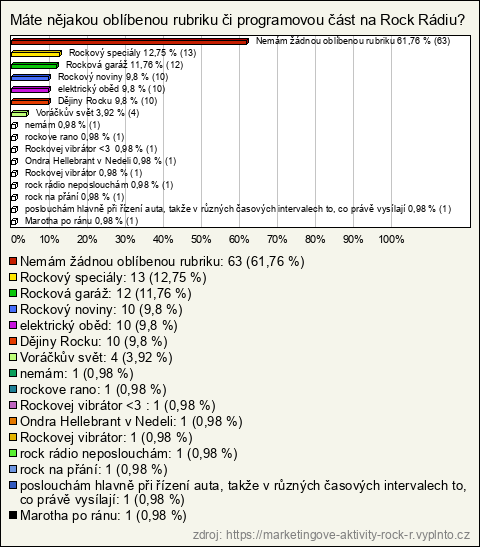 Máte nějakou oblíbenou rubriku či programovou část na Rock Rádiu?

Nemám žádnou oblíbenou rubriku 61,76 % (63)
Rockový speciály 12,75 % (13)
Rocková garáž 11,76 % (12)
Rockový noviny 9,8 % (10)
elektrický oběd 9,8 % (10)
Dějiny Rocku 9,8 % (10)
Voráčkův svět 3,92 % (4)
nemám 0,98 % (1)
rockove rano 0,98 % (1)
Rockovej vibrátor <3 0,98 % (1)
Ondra Hellebrant v Nedeli 0,98 % (1)
Rockovej vibrátor 0,98 % (1)
rock rádio neposlouchám 0,98 % (1)
rock na přání 0,98 % (1)
poslouchám hlavně při řízení auta, takže v různých časových intervalech to, co právě vysílají 0,98 % (1)
Marotha po ránu 0,98 % (1)

0% 10% 20% 30% 40% 50% 60% 70% 80% 90% 100%

Nemám žádnou oblíbenou rubriku: 63 (61,76 %)
Rockový speciály: 13 (12,75 %)
Rocková garáž: 12 (11,76 %)
Rockový noviny: 10 (9,8 %)
elektrický oběd: 10 (9,8 %)
Dějiny Rocku: 10 (9,8 %)
Voráčkův svět: 4 (3,92 %)
nemám: 1 (0,98 %)
rockove rano: 1 (0,98 %)
Rockovej vibrátor <3 : 1 (0,98 %)
Ondra Hellebrant v Nedeli: 1 (0,98 %)
Rockovej vibrátor: 1 (0,98 %)
rock rádio neposlouchám: 1 (0,98 %)
rock na přání: 1 (0,98 %)
poslouchám hlavně při řízení auta, takže v různých časových intervalech to, co právě vysílají: 1 (0,98 %)
Marotha po ránu: 1 (0,98 %)

zdroj: https://marketingove-aktivity-rock-r.vyplnto.cz